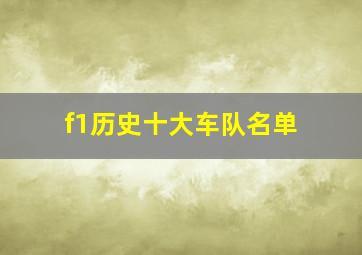 f1历史十大车队名单